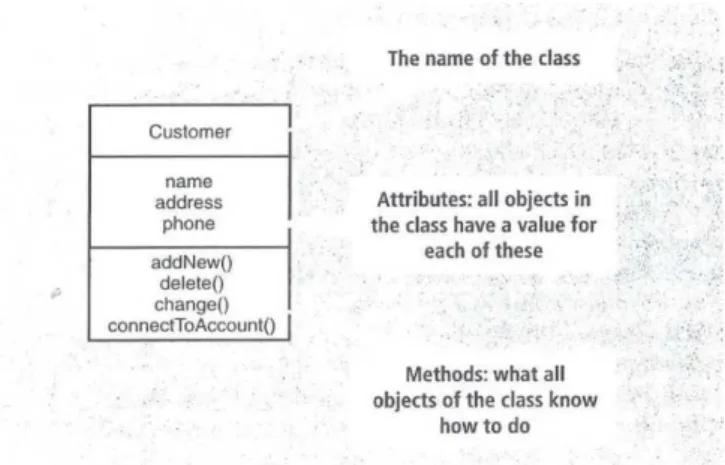 Customer

name
address
phone

addNew()
delete()
change()
connectToAccount()

The name of the class

Attributes: all objects in the class have a value for each of these

Methods: what all objects of the class know how to do